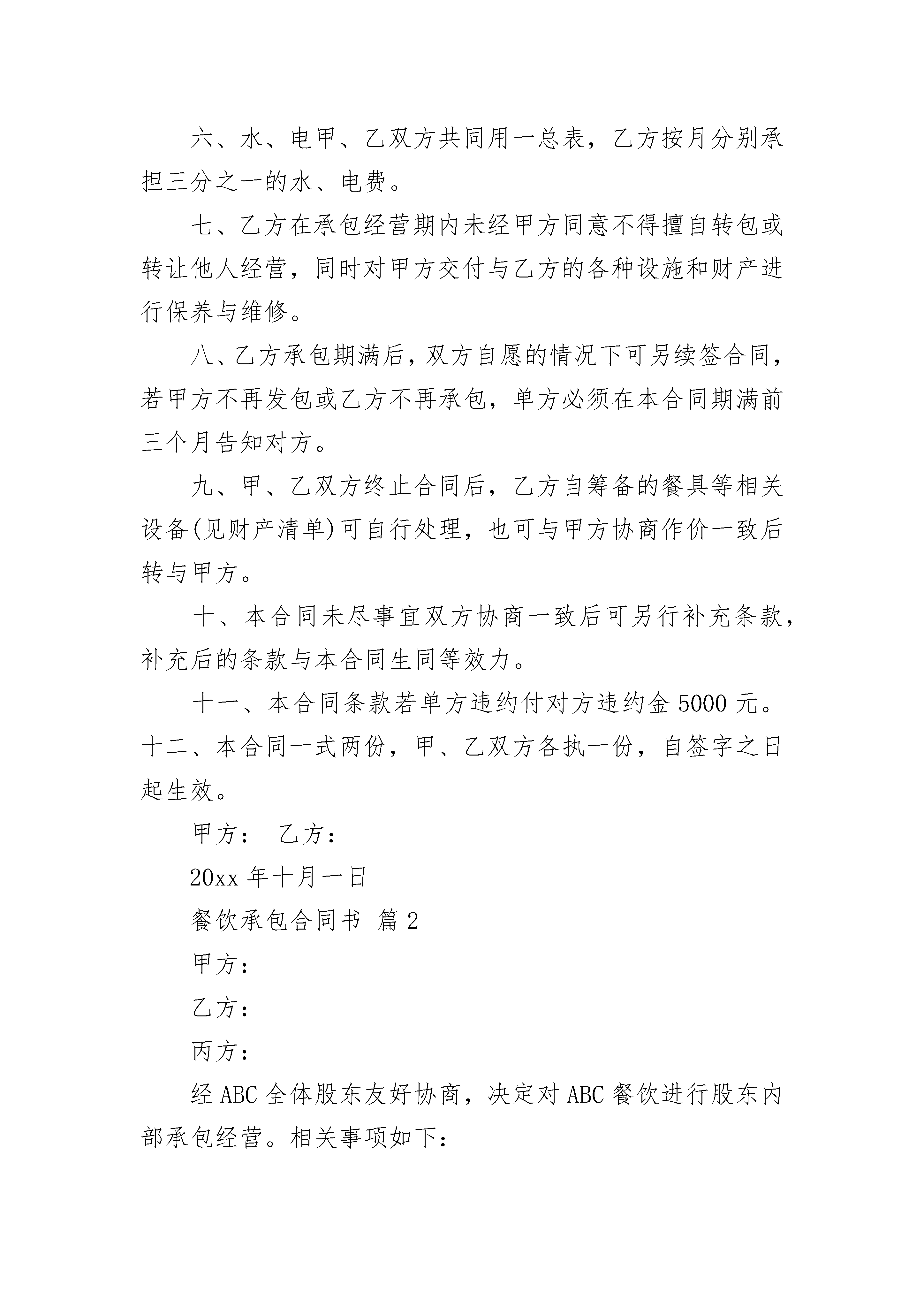 六、水、电甲、乙双方共同用一总表，乙方按月分别承担三分之一的水、电费。

七、乙方在承包经营期内未经甲方同意不得擅自转包或转让他人经营，同时对甲方交付与乙方的各种设施和财产进行保养与维修。

八、乙方承包期满后，双方自愿的情况下可另续签合同，若甲方不再发包或乙方不再承包，单方必须在本合同期满前三个月告知对方。

九、甲、乙双方终止合同后，乙方自筹备的餐具等相关设备(见财产清单)可自行处理，也可与甲方协商作价一致后转与甲方。

十、本合同未尽事宜双方协商一致后可另行补充条款，补充后的条款与本合同生同等效力。

十一、本合同条款若单方违约付对方违约金 5000 元。十二、本合同一式两份，甲、乙双方各执一份，自签字之日起生效。

甲方： 乙方：

20xx 年十月一日

餐饮承包合同书 篇 2

甲方：

乙方：

丙方：

经 ABC 全体股东友好协商，决定对 ABC 餐饮进行股东内部承包经营。相关事项如下：